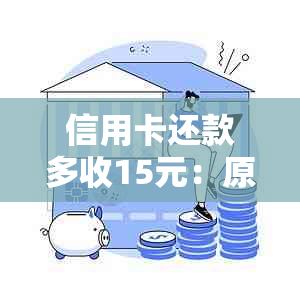 信用卡还款多收15元：原